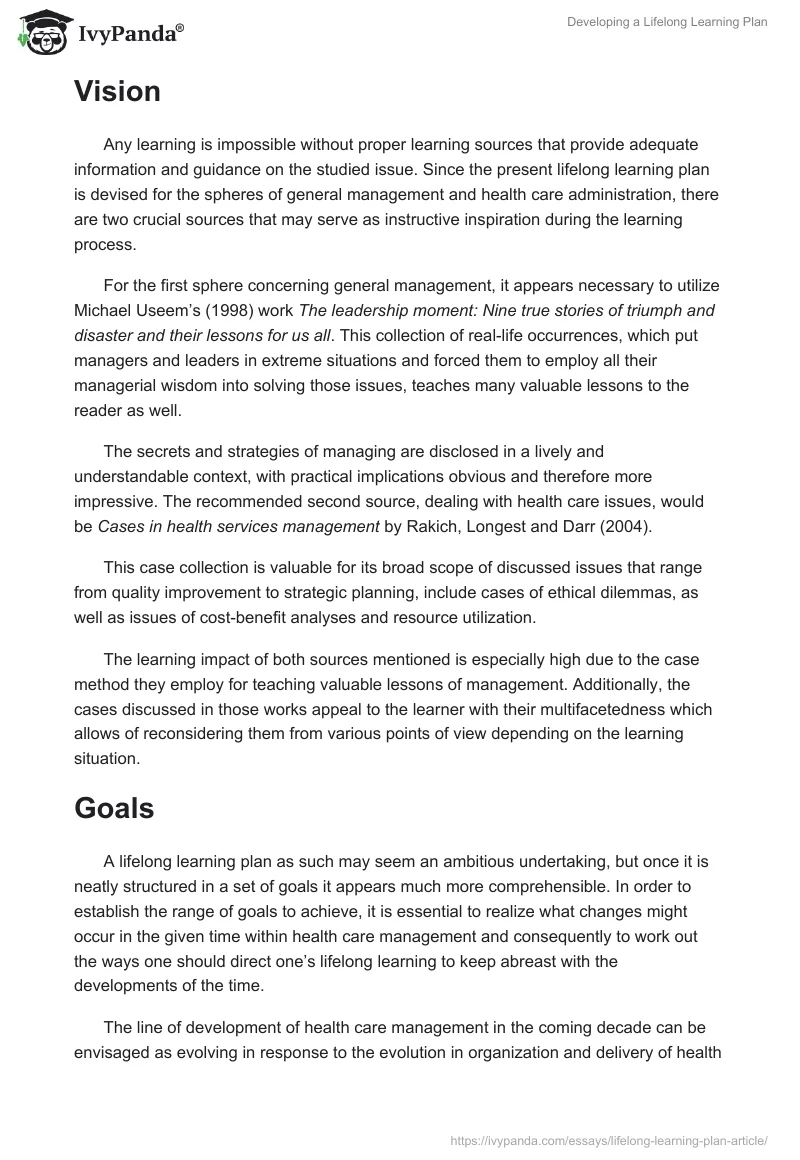 IvyPanda®

Developing a Lifelong Learning Plan

Vision

Any learning is impossible without proper learning sources that provide adequate information and guidance on the studied issue. Since the present lifelong learning plan is devised for the spheres of general management and health care administration, there are two crucial sources that may serve as instructive inspiration during the learning process.

For the first sphere concerning general management, it appears necessary to utilize Michael Useem's (1998) work The leadership moment: Nine true stories of triumph and disaster and their lessons for us all. This collection of real-life occurrences, which put managers and leaders in extreme situations and forced them to employ all their managerial wisdom into solving those issues, teaches many valuable lessons to the reader as well.

The secrets and strategies of managing are disclosed in a lively and understandable context, with practical implications obvious and therefore more impressive. The recommended second source, dealing with health care issues, would be Cases in health services management by Rakich, Longest and Darr (2004).

This case collection is valuable for its broad scope of discussed issues that range from quality improvement to strategic planning, include cases of ethical dilemmas, as well as issues of cost-benefit analyses and resource utilization.

The learning impact of both sources mentioned is especially high due to the case method they employ for teaching valuable lessons of management. Additionally, the cases discussed in those works appeal to the learner with their multifacetedness which allows of reconsidering them from various points of view depending on the learning situation.

Goals

A lifelong learning plan as such may seem an ambitious undertaking, but once it is neatly structured in a set of goals it appears much more comprehensible. In order to establish the range of goals to achieve, it is essential to realize what changes might occur in the given time within health care management and consequently to work out the ways one should direct one's lifelong learning to keep abreast with the developments of the time.

The line of development of health care management in the coming decade can be envisaged as evolving in response to the evolution in organization and delivery of health

https://ivypanda.com/essays/lifelong-learning-plan-article/